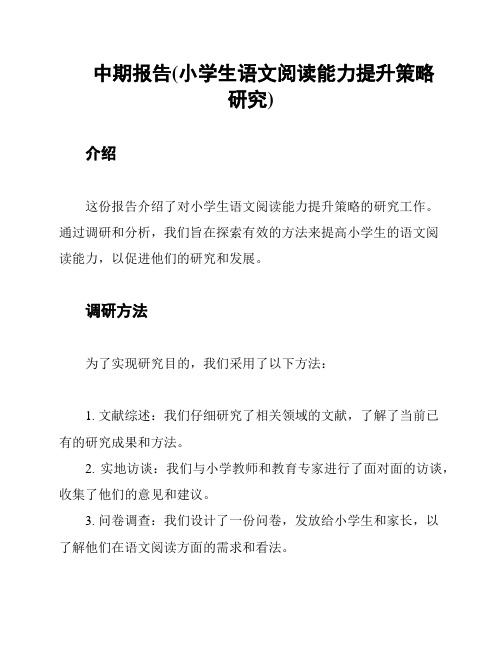 中期报告(小学生语文阅读能力提升策略研究)

介绍

这份报告介绍了对小学生语文阅读能力提升策略的研究工作。通过调研和分析，我们旨在探索有效的方法来提高小学生的语文阅读能力，以促进他们的研究和发展。

调研方法

为了实现研究目的，我们采用了以下方法：

1. 文献综述：我们仔细研究了相关领域的文献，了解了当前已有的研究成果和方法。
2. 实地访谈：我们与小学教师和教育专家进行了面对面的访谈，收集了他们的意见和建议。
3. 问卷调查：我们设计了一份问卷，发放给小学生和家长，以了解他们在语文阅读方面的需求和看法。